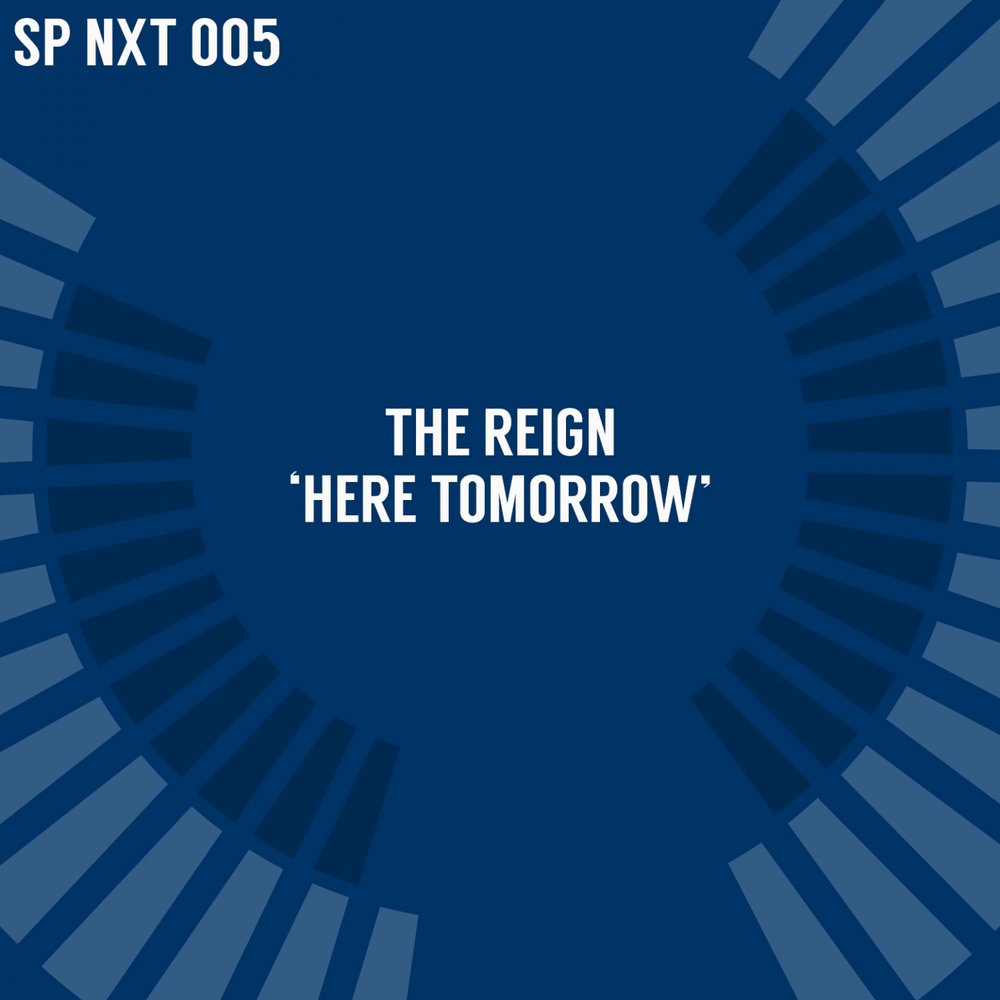 SP NXT 005

THE REIGN
'HERE TOMORROW'